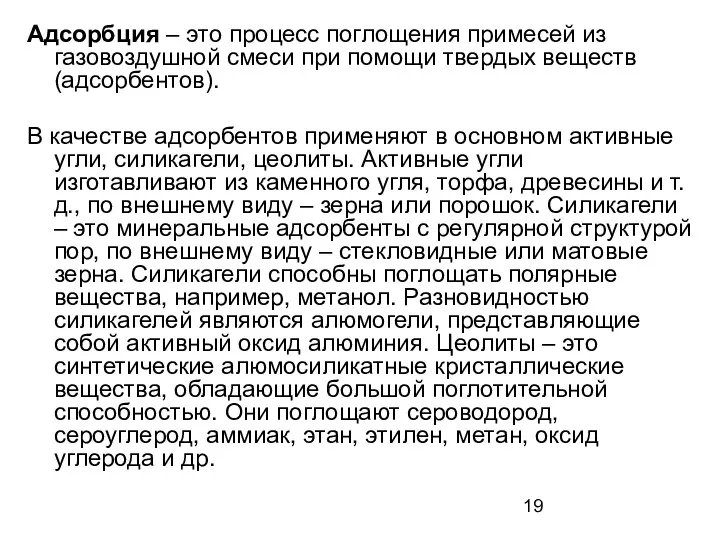 Адсорбция – это процесс поглощения примесей из газовоздушной смеси при помощи твердых веществ (адсорбентов).

В качестве адсорбентов применяют в основном активные угли, силикагели, цеолиты. Активные угли изготавливают из каменного угля, торфа, древесины и т. д., по внешнему виду – зерна или порошок. Силикагели – это минеральные адсорбенты с регулярной структурой пор, по внешнему виду – стекловидные или матовые зерна. Силикагели способны поглощать полярные вещества, например, метанол. Разновидностью силикагелей являются алюмогели, представляющие собой активный оксид алюминия. Цеолиты – это синтетические алюмосиликатные кристаллические вещества, обладающие большой поглотительной способностью. Они поглощают сероводород, сероуглерод, аммиак, этан, этилен, метан, оксид углерода и др.

19